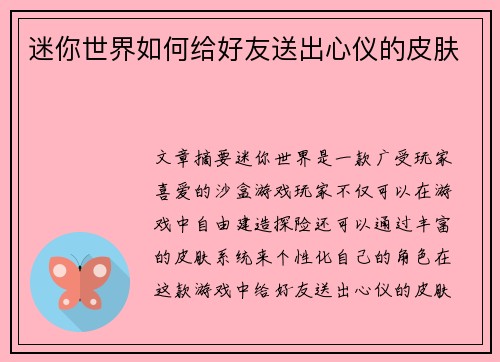 迷你世界如何给好友送出心仪的皮肤

文章摘要迷你世界是一款广受玩家喜爱的沙盒游戏玩家不仅可以在游戏中自由建造探险还可以通过丰富的皮肤系统来个性化自己的角色在这款游戏中给好友送出心仪的皮肤